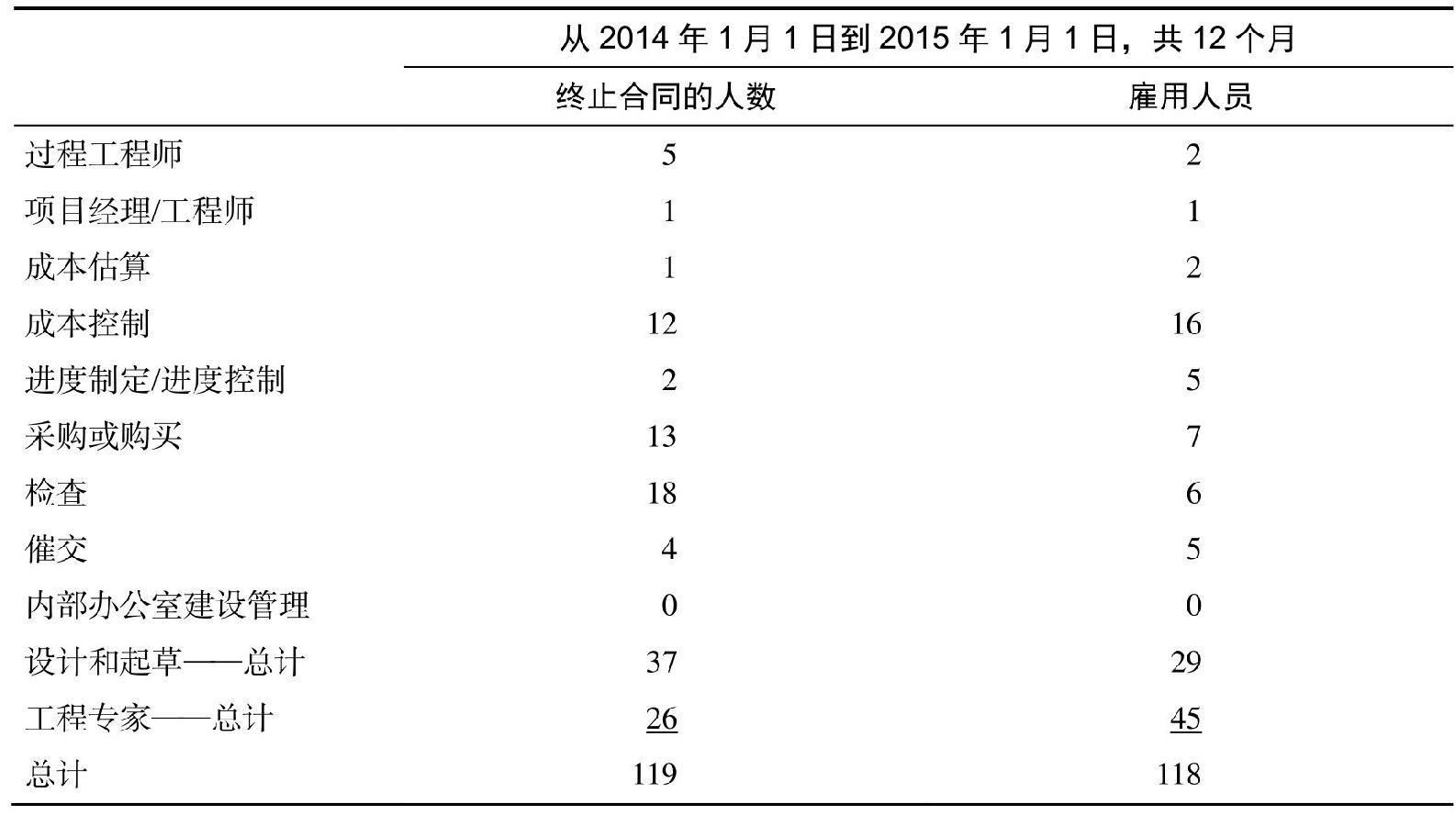 | | 从 2014 年 1 月 1 日到 2015 年 1 月 1 日，共 12 个月 | |
|---|---|---|
| | 终止合同的人数 | 雇用人员 |
| 过程工程师 | 5 | 2 |
| 项目经理/工程师 | 1 | 1 |
| 成本估算 | 1 | 2 |
| 成本控制 | 12 | 16 |
| 进度制定/进度控制 | 2 | 5 |
| 采购或购买 | 13 | 7 |
| 检查 | 18 | 6 |
| 催交 | 4 | 5 |
| 内部办公室建设管理 | 0 | 0 |
| 设计和起草——总计 | 37 | 29 |
| 工程专家——总计 | 26 | 45 |
| 总计 | 119 | 118 |